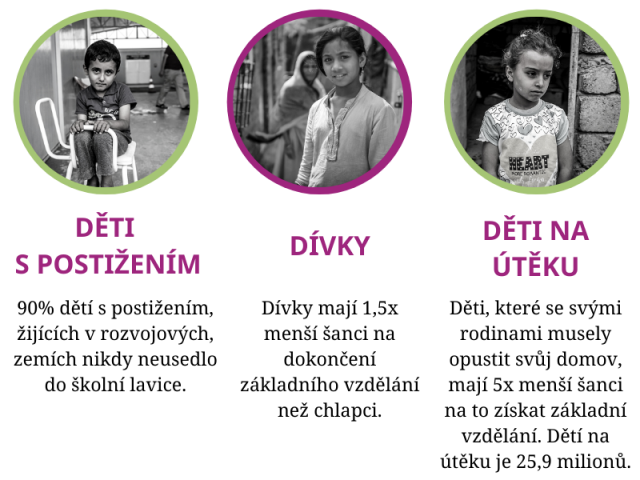 DĚTI
S POSTIŽENÍM

90% dětí s postižením, žijících v rozvojových, zemích nikdy neusedlo do školní lavice.

DÍVKY

Dívky mají 1,5x menší šanci na dokončení základního vzdělání než chlapci.

DĚTI NA
ÚTĚKU

Děti, které se svými rodinami musely opustit svůj domov, mají 5x menší šanci na to získat základní vzdělání. Dětí na útěku je 25,9 milionů.